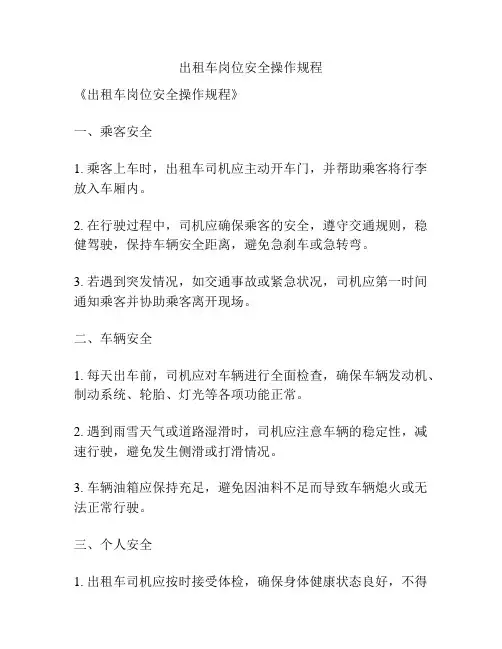 出租车岗位安全操作规程

《出租车岗位安全操作规程》

一、乘客安全

1. 乘客上车时，出租车司机应主动开车门，并帮助乘客将行李放入车厢内。

2. 在行驶过程中，司机应确保乘客的安全，遵守交通规则，稳健驾驶，保持车辆安全距离，避免急刹车或急转弯。

3. 若遇到突发情况，如交通事故或紧急状况，司机应第一时间通知乘客并协助乘客离开现场。

二、车辆安全

1. 每天出车前，司机应对车辆进行全面检查，确保车辆发动机、制动系统、轮胎、灯光等各项功能正常。

2. 遇到雨雪天气或道路湿滑时，司机应注意车辆的稳定性，减速行驶，避免发生侧滑或打滑情况。

3. 车辆油箱应保持充足，避免因油料不足而导致车辆熄火或无法正常行驶。

三、个人安全

1. 出租车司机应按时接受体检，确保身体健康状态良好，不得